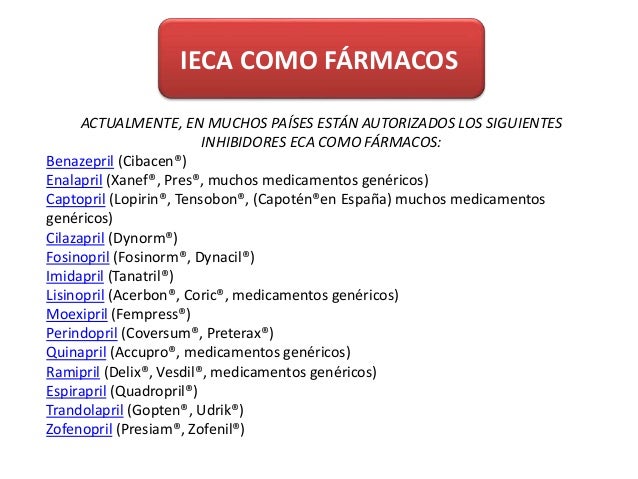 IECA COMO FÁRMACOS

ACTUALMENTE, EN MUCHOS PAÍSES ESTÁN AUTORIZADOS LOS SIGUIENTES INHIBIDORES ECA COMO FÁRMACOS:

Benazepril (Cibacen®)
Enalapril (Xanef®, Pres®, muchos medicamentos genéricos)
Captopril (Lopirin®, Tensobon®, (Capotén®en España) muchos medicamentos genéricos)
Cilazapril (Dynorm®)
Fosinopril (Fosinorm®, Dynacil®)
Imidapril (Tanatril®)
Lisinopril (Acerbon®, Coric®, medicamentos genéricos)
Moexipril (Fempress®)
Perindopril (Coversum®, Preterax®)
Quinapril (Accupro®, medicamentos genéricos)
Ramipril (Delix®, Vesdil®, medicamentos genéricos)
Espirapril (Quadropril®)
Trandolapril (Gopten®, Udrik®)
Zofenopril (Presiam®, Zofenil®)